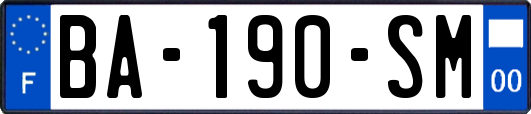 F
BA-190-SM
00